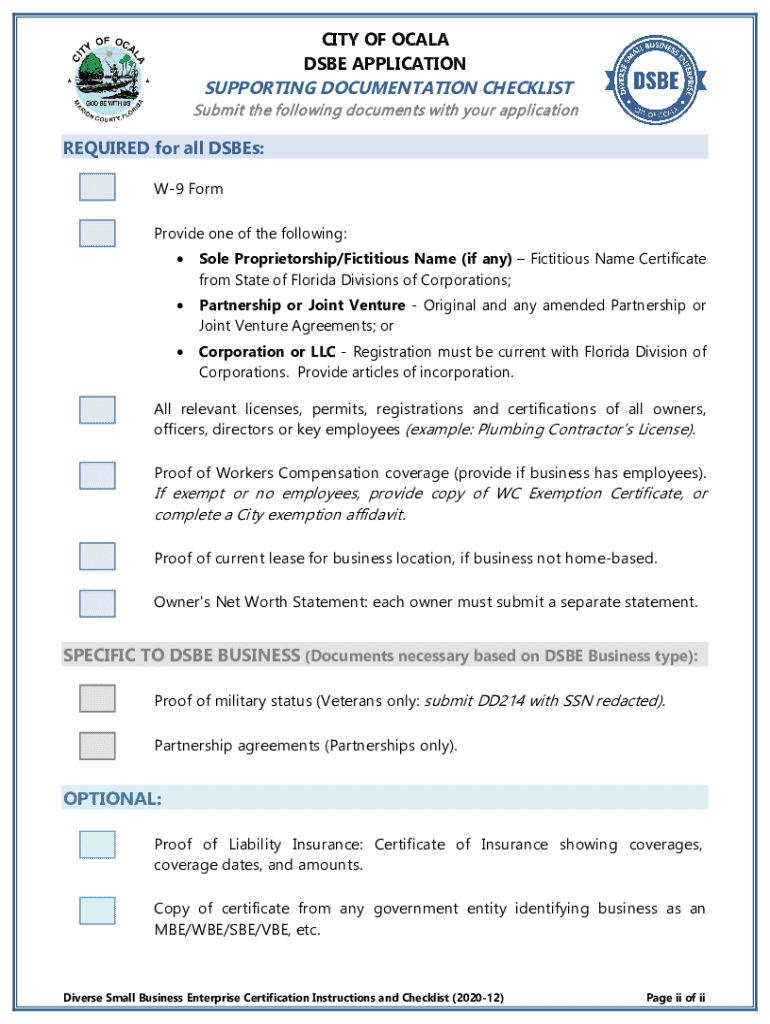 CITY OF OCALA
GOD BE WITH US
MARION COUNTY, FLORIDA

CITY OF OCALA
DSBE APPLICATION
SUPPORTING DOCUMENTATION CHECKLIST
Submit the following documents with your application

Diverse Small Business Enterprise
DSBE
CITY OF OCALA

REQUIRED for all DSBEs:

W-9 Form

Provide one of the following:
• Sole Proprietorship/Fictitious Name (if any) – Fictitious Name Certificate from State of Florida Divisions of Corporations;
• Partnership or Joint Venture - Original and any amended Partnership or Joint Venture Agreements; or
• Corporation or LLC - Registration must be current with Florida Division of Corporations. Provide articles of incorporation.

All relevant licenses, permits, registrations and certifications of all owners, officers, directors or key employees (example: Plumbing Contractor's License).

Proof of Workers Compensation coverage (provide if business has employees). If exempt or no employees, provide copy of WC Exemption Certificate, or complete a City exemption affidavit.

Proof of current lease for business location, if business not home-based.

Owner's Net Worth Statement: each owner must submit a separate statement.

SPECIFIC TO DSBE BUSINESS (Documents necessary based on DSBE Business type):

Proof of military status (Veterans only: submit DD214 with SSN redacted).

Partnership agreements (Partnerships only).

OPTIONAL:

Proof of Liability Insurance: Certificate of Insurance showing coverages, coverage dates, and amounts.

Copy of certificate from any government entity identifying business as an MBE/WBE/SBE/VBE, etc.

Diverse Small Business Enterprise Certification Instructions and Checklist (2020-12)
Page ii of ii